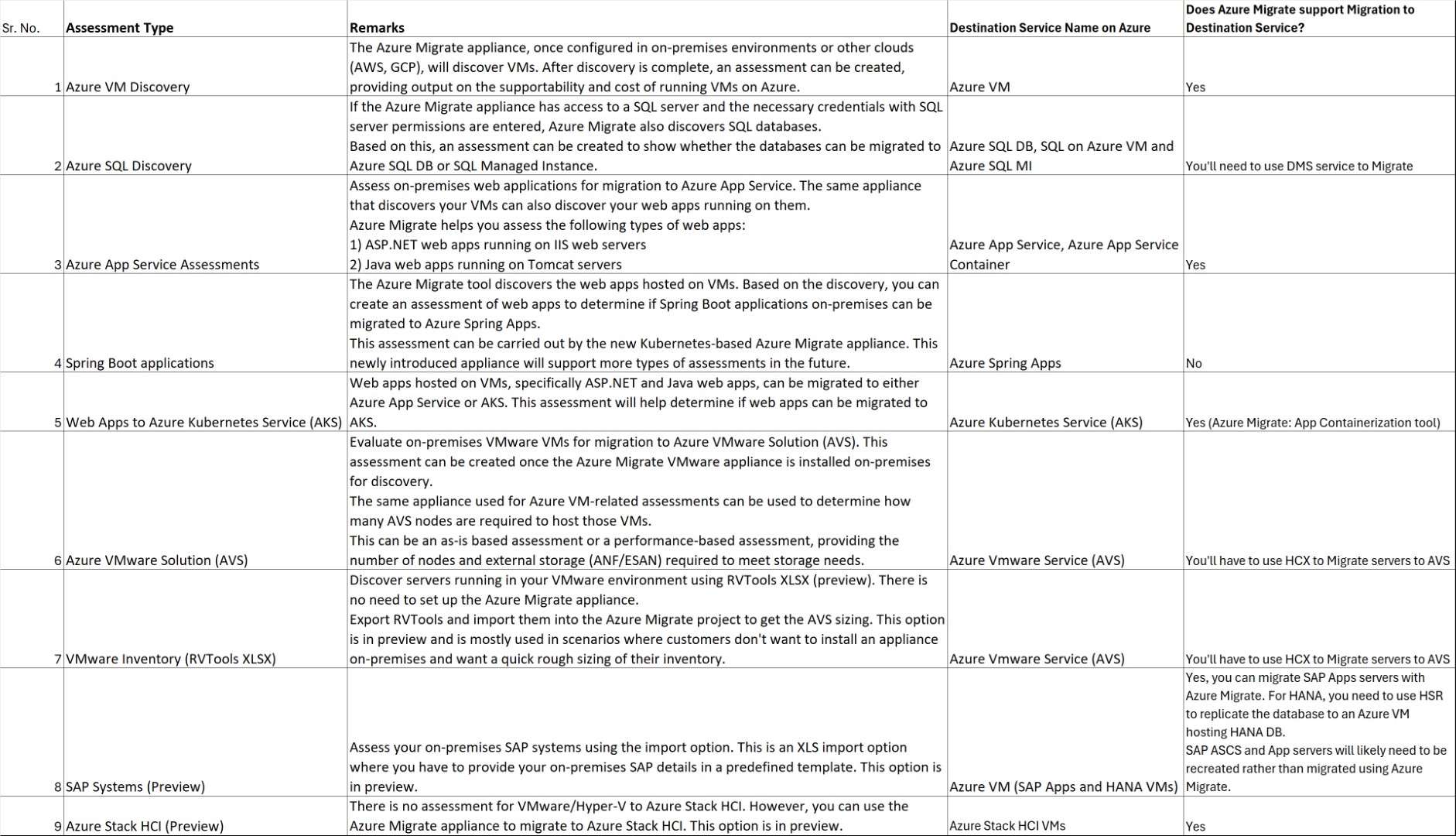 | Sr. No. | Assessment Type | Remarks | Destination Service Name on Azure | Does Azure Migrate support Migration to Destination Service? |
|---|---|---|---|---|
| 1 | Azure VM Discovery | The Azure Migrate appliance, once configured in on-premises environments or other clouds (AWS, GCP), will discover VMs. After discovery is complete, an assessment can be created, providing output on the supportability and cost of running VMs on Azure. | Azure VM | Yes |
| 2 | Azure SQL Discovery | If the Azure Migrate appliance has access to a SQL server and the necessary credentials with SQL server permissions are entered, Azure Migrate also discovers SQL databases. Based on this, an assessment can be created to show whether the databases can be migrated to Azure SQL DB or SQL Managed Instance. | Azure SQL DB, SQL on Azure VM and Azure SQL MI | You'll need to use DMS service to Migrate |
| 3 | Azure App Service Assessments | Assess on-premises web applications for migration to Azure App Service. The same appliance that discovers your VMs can also discover your web apps running on them. Azure Migrate helps you assess the following types of web apps: 1) ASP.NET web apps running on IIS web servers 2) Java web apps running on Tomcat servers | Azure App Service, Azure App Service Container | Yes |
| 4 | Spring Boot applications | The Azure Migrate tool discovers the web apps hosted on VMs. Based on the discovery, you can create an assessment of web apps to determine if Spring Boot applications on-premises can be migrated to Azure Spring Apps. This assessment can be carried out by the new Kubernetes-based Azure Migrate appliance. This newly introduced appliance will support more types of assessments in the future. | Azure Spring Apps | No |
| 5 | Web Apps to Azure Kubernetes Service (AKS) | Web apps hosted on VMs, specifically ASP.NET and Java web apps, can be migrated to either Azure App Service or AKS. This assessment will help determine if web apps can be migrated to AKS. | Azure Kubernetes Service (AKS) | Yes (Azure Migrate: App Containerization tool) |
| 6 | Azure VMware Solution (AVS) | Evaluate on-premises VMware VMs for migration to Azure VMware Solution (AVS). This assessment can be created once the Azure Migrate VMware appliance is installed on-premises for discovery. The same appliance used for Azure VM-related assessments can be used to determine how many AVS nodes are required to host those VMs. This can be an as-is based assessment or a performance-based assessment, providing the number of nodes and external storage (ANF/ESAN) required to meet storage needs. | Azure Vmware Service (AVS) | You'll have to use HCX to Migrate servers to AVS |
| 7 | VMware Inventory (RVTools XLSX) | Discover servers running in your VMware environment using RVTools XLSX (preview). There is no need to set up the Azure Migrate appliance. Export RVTools and import them into the Azure Migrate project to get the AVS sizing. This option is in preview and is mostly used in scenarios where customers don't want to install an appliance on-premises and want a quick rough sizing of their inventory. | Azure Vmware Service (AVS) | You'll have to use HCX to Migrate servers to AVS |
| 8 | SAP Systems (Preview) | Assess your on-premises SAP systems using the import option. This is an XLS import option where you have to provide your on-premises SAP details in a predefined template. This option is in preview. | Azure VM (SAP Apps and HANA VMs) | Yes, you can migrate SAP Apps servers with Azure Migrate. For HANA, you need to use HSR to replicate the database to an Azure VM hosting HANA DB. SAP ASCS and App servers will likely need to be recreated rather than migrated using Azure Migrate. |
| 9 | Azure Stack HCI (Preview) | There is no assessment for VMware/Hyper-V to Azure Stack HCI. However, you can use the Azure Migrate appliance to migrate to Azure Stack HCI. This option is in preview. | Azure Stack HCI VMs | Yes |